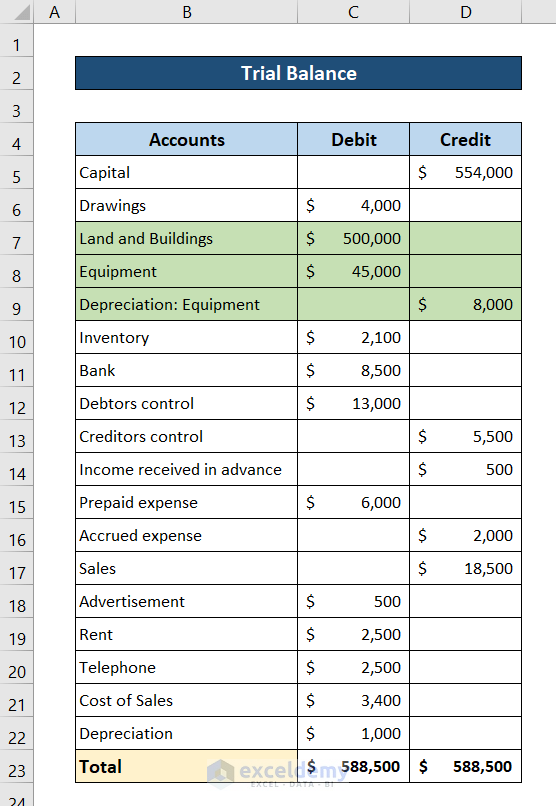 | | A | B | C | D |
|---|---|---|---|---|
| 1 | | | | |
| 2 | | Trial Balance | | |
| 3 | | | | |
| 4 | | Accounts | Debit | Credit |
| 5 | | Capital | | $ 554,000 |
| 6 | | Drawings | $ 4,000 | |
| 7 | | Land and Buildings | $ 500,000 | |
| 8 | | Equipment | $ 45,000 | |
| 9 | | Depreciation: Equipment | | $ 8,000 |
| 10 | | Inventory | $ 2,100 | |
| 11 | | Bank | $ 8,500 | |
| 12 | | Debtors control | $ 13,000 | |
| 13 | | Creditors control | | $ 5,500 |
| 14 | | Income received in advance | | $ 500 |
| 15 | | Prepaid expense | $ 6,000 | |
| 16 | | Accrued expense | | $ 2,000 |
| 17 | | Sales | | $ 18,500 |
| 18 | | Advertisement | $ 500 | |
| 19 | | Rent | $ 2,500 | |
| 20 | | Telephone | $ 2,500 | |
| 21 | | Cost of Sales | $ 3,400 | |
| 22 | | Depreciation | $ 1,000 | |
| 23 | | Total | $ 588,500 | $ 588,500 |
| 24 | | | | |

exceldemy
EXCEL · DATA · BI